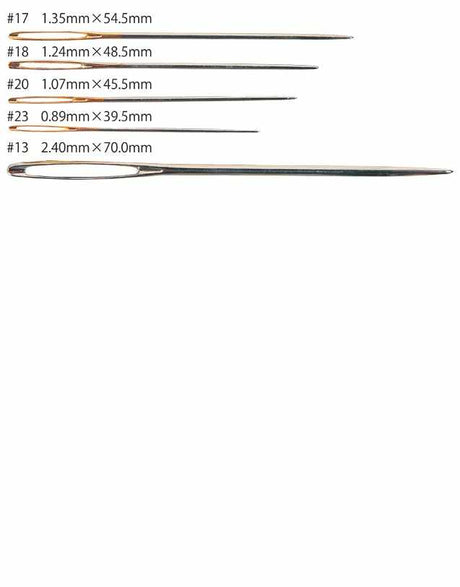 #17 1.35mm×54.5mm

#18 1.24mm×48.5mm

#20 1.07mm×45.5mm

#23 0.89mm×39.5mm

#13 2.40mm×70.0mm